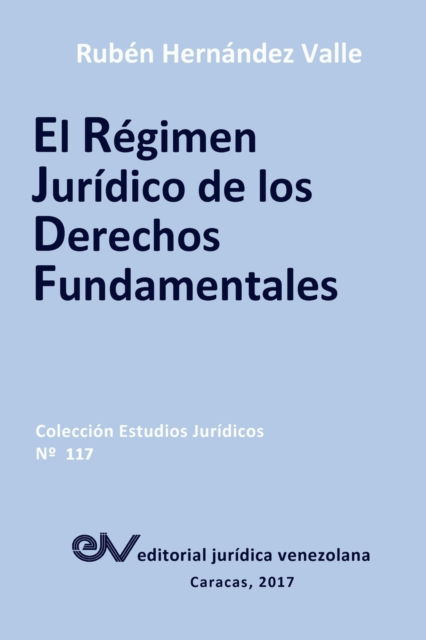 Rubén Hernández Valle

El Régimen Jurídico de los Derechos Fundamentales

Colección Estudios Jurídicos
Nº 117

ejv editorial jurídica venezolana
Caracas, 2017